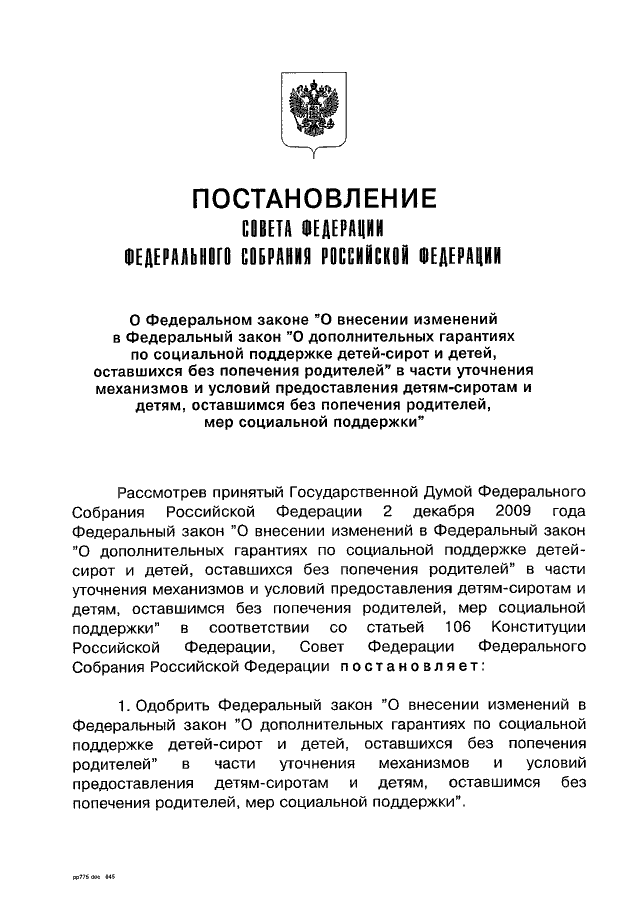 ПОСТАНОВЛЕНИЕ
СОВЕТА ФЕДЕРАЦИИ
ФЕДЕРАЛЬНОГО СОБРАНИЯ РОССИЙСКОЙ ФЕДЕРАЦИИ

О Федеральном законе "О внесении изменений в Федеральный закон "О дополнительных гарантиях по социальной поддержке детей-сирот и детей, оставшихся без попечения родителей" в части уточнения механизмов и условий предоставления детям-сиротам и детям, оставшимся без попечения родителей, мер социальной поддержки"

Рассмотрев принятый Государственной Думой Федерального Собрания Российской Федерации 2 декабря 2009 года Федеральный закон "О внесении изменений в Федеральный закон "О дополнительных гарантиях по социальной поддержке детей-сирот и детей, оставшихся без попечения родителей" в части уточнения механизмов и условий предоставления детям-сиротам и детям, оставшимся без попечения родителей, мер социальной поддержки" в соответствии со статьей 106 Конституции Российской Федерации, Совет Федерации Федерального Собрания Российской Федерации постановляет:

1. Одобрить Федеральный закон "О внесении изменений в Федеральный закон "О дополнительных гарантиях по социальной поддержке детей-сирот и детей, оставшихся без попечения родителей" в части уточнения механизмов и условий предоставления детям-сиротам и детям, оставшимся без попечения родителей, мер социальной поддержки".

pp775.doc 845